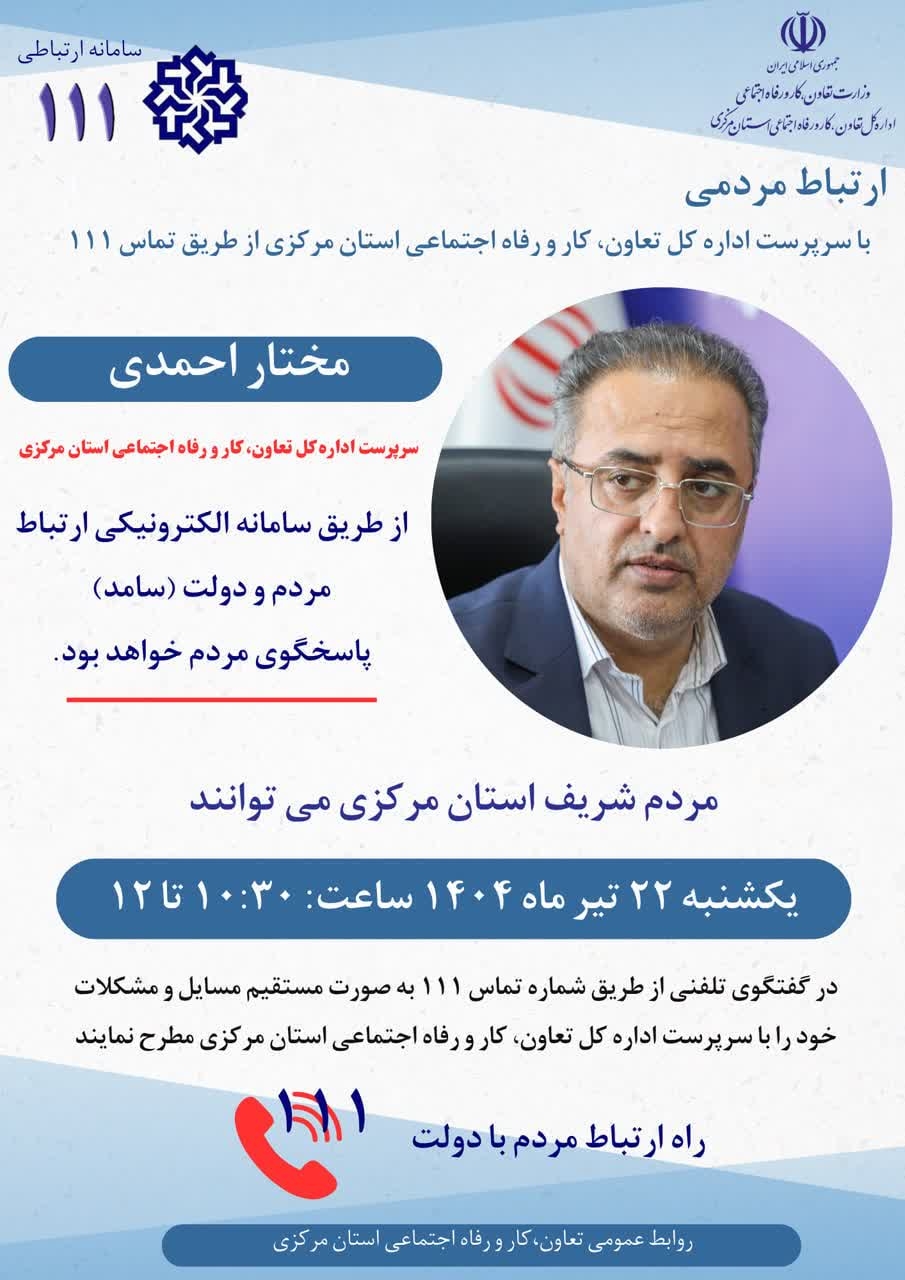 جمهوری اسلامی ایران
وزارت تعاون، کار و رفاه اجتماعی
اداره کل تعاون، کار و رفاه اجتماعی استان مرکزی

سامانه ارتباطی
۱۱۱

ارتباط مردمی
با سرپرست اداره کل تعاون، کار و رفاه اجتماعی استان مرکزی از طریق تماس ۱۱۱

مختار احمدی

سرپرست اداره کل تعاون، کار و رفاه اجتماعی استان مرکزی

از طریق سامانه الکترونیکی ارتباط مردم و دولت (سامد) پاسخگوی مردم خواهد بود.

مردم شریف استان مرکزی می توانند

یکشنبه ۲۲ تیر ماه ۱۴۰۴ ساعت: ۱۰:۳۰ تا ۱۲

در گفتگوی تلفنی از طریق شماره تماس ۱۱۱ به صورت مستقیم مسایل و مشکلات خود را با سرپرست اداره کل تعاون، کار و رفاه اجتماعی استان مرکزی مطرح نمایند

۱۱۱
راه ارتباط مردم با دولت

روابط عمومی تعاون، کار و رفاه اجتماعی استان مرکزی